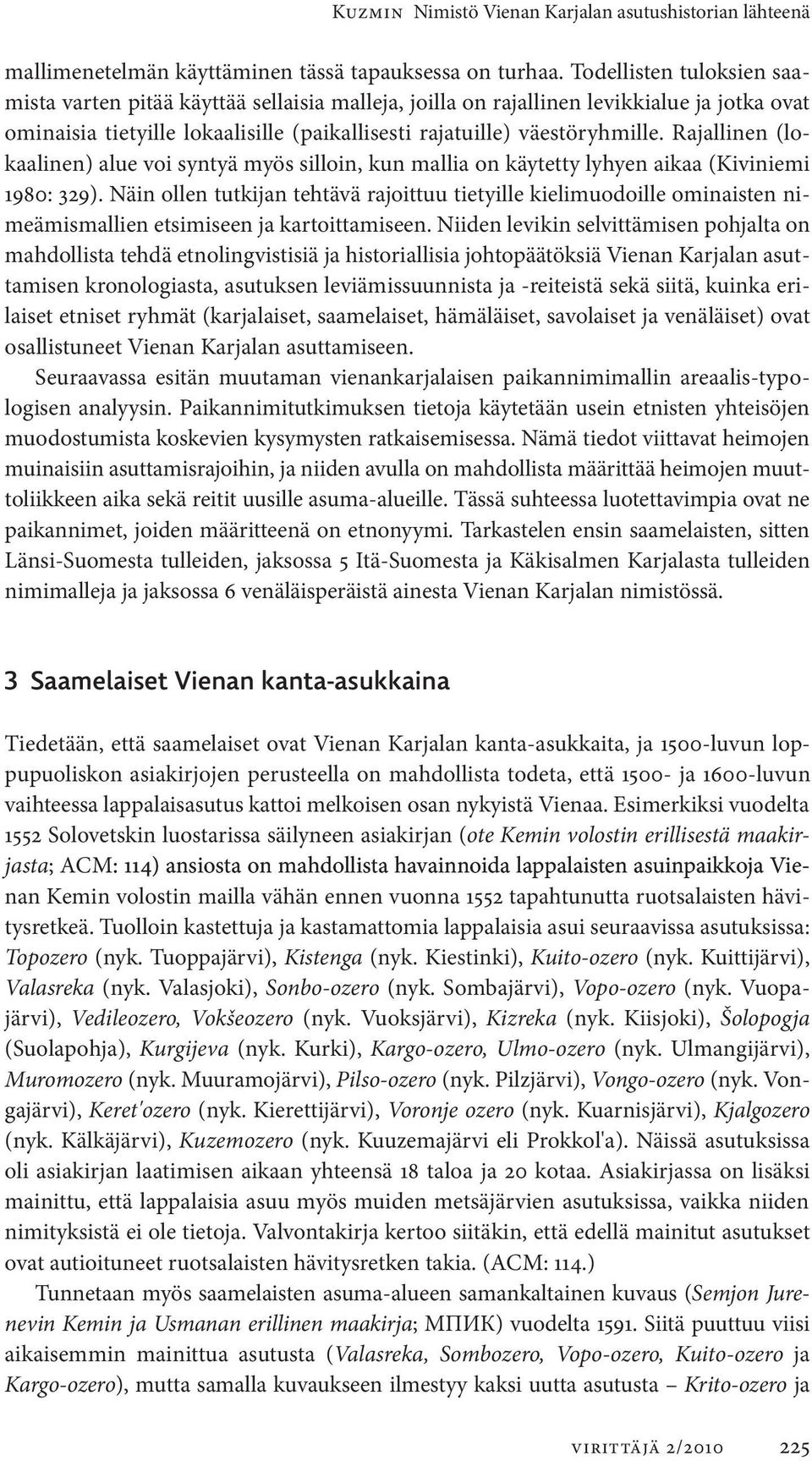 Kuzmin Nimistö Vienan Karjalan asutushistorian lähteenä

mallimenetelmän käyttäminen tässä tapauksessa on turhaa. Todellisten tuloksien saamista varten pitää käyttää sellaisia malleja, joilla on rajallinen levikkialue ja jotka ovat ominaisia tietyille lokaalisille (paikallisesti rajatuille) väestöryhmille. Rajallinen (lokaalinen) alue voi syntyä myös silloin, kun mallia on käytetty lyhyen aikaa (Kiviniemi 1980: 329). Näin ollen tutkijan tehtävä rajoittuu tietyille kielimuodoille ominaisten nimeämismallien etsimiseen ja kartoittamiseen. Niiden levikin selvittämisen pohjalta on mahdollista tehdä etnolingvistisiä ja historiallisia johtopäätöksiä Vienan Karjalan asuttamisen kronologiasta, asutuksen leviämissuunnista ja -reiteistä sekä siitä, kuinka erilaiset etniset ryhmät (karjalaiset, saamelaiset, hämäläiset, savolaiset ja venäläiset) ovat osallistuneet Vienan Karjalan asuttamiseen.

Seuraavassa esitän muutaman vienankarjalaisen paikannimimallin areaalis-typologisen analyysin. Paikannimitutkimuksen tietoja käytetään usein etnisten yhteisöjen muodostumista koskevien kysymysten ratkaisemisessa. Nämä tiedot viittavat heimojen muinaisiin asuttamisrajoihin, ja niiden avulla on mahdollista määrittää heimojen muuttoliikkeen aika sekä reitit uusille asuma-alueille. Tässä suhteessa luotettavimpia ovat ne paikannimet, joiden määritteenä on etnonyymi. Tarkastelen ensin saamelaisten, sitten Länsi-Suomesta tulleiden, jaksossa 5 Itä-Suomesta ja Käkisalmen Karjalasta tulleiden nimimalleja ja jaksossa 6 venäläisperäistä ainesta Vienan Karjalan nimistössä.

3 Saamelaiset Vienan kanta-asukkaina

Tiedetään, että saamelaiset ovat Vienan Karjalan kanta-asukkaita, ja 1500-luvun loppupuoliskon asiakirjojen perusteella on mahdollista todeta, että 1500- ja 1600-luvun vaihteessa lappalaisasutus kattoi melkoisen osan nykyistä Vienaa. Esimerkiksi vuodelta 1552 Solovetskin luostarissa säilyneen asiakirjan (ote Kemin volostin erillisestä maakirjasta; ACM: 114) ansiosta on mahdollista havainnoida lappalaisten asuinpaikkoja Vienan Kemin volostin mailla vähän ennen vuonna 1552 tapahtunutta ruotsalaisten hävitysretkeä. Tuolloin kastettuja ja kastamattomia lappalaisia asui seuraavissa asutuksissa: Topozero (nyk. Tuoppajärvi), Kistenga (nyk. Kiestinki), Kuito-ozero (nyk. Kuittijärvi), Valasreka (nyk. Valasjoki), Sonbo-ozero (nyk. Sombajärvi), Vopo-ozero (nyk. Vuopajärvi), Vedileozero, Vokšeozero (nyk. Vuoksjärvi), Kizreka (nyk. Kiisjoki), Šolopogja (Suolapohja), Kurgijeva (nyk. Kurki), Kargo-ozero, Ulmo-ozero (nyk. Ulmangijärvi), Muromozero (nyk. Muuramojärvi), Pilso-ozero (nyk. Pilzjärvi), Vongo-ozero (nyk. Vongajärvi), Keret'ozero (nyk. Kierettijärvi), Voronje ozero (nyk. Kuarnisjärvi), Kjalgozero (nyk. Kälkäjärvi), Kuzemozero (nyk. Kuuzemajärvi eli Prokkol'a). Näissä asutuksissa oli asiakirjan laatimisen aikaan yhteensä 18 taloa ja 20 kotaa. Asiakirjassa on lisäksi mainittu, että lappalaisia asuu myös muiden metsäjärvien asutuksissa, vaikka niiden nimityksistä ei ole tietoja. Valvontakirja kertoo siitäkin, että edellä mainitut asutukset ovat autioituneet ruotsalaisten hävitysretken takia. (ACM: 114.)

Tunnetaan myös saamelaisten asuma-alueen samankaltainen kuvaus (Semjon Jurenevin Kemin ja Usmanan erillinen maakirja; МПИК) vuodelta 1591. Siitä puuttuu viisi aikaisemmin mainittua asutusta (Valasreka, Sombozero, Vopo-ozero, Kuito-ozero ja Kargo-ozero), mutta samalla kuvaukseen ilmestyy kaksi uutta asutusta – Krito-ozero ja

virittäjä 2/2010 225